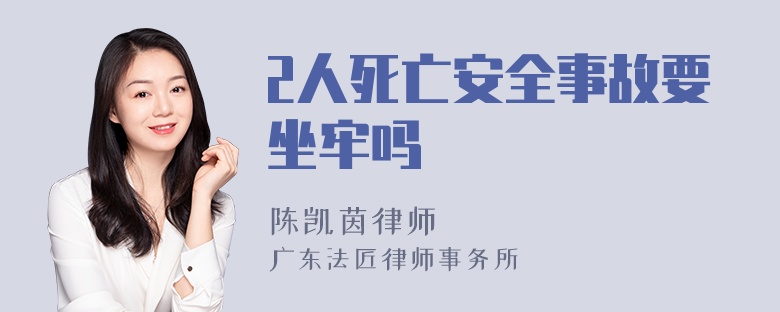 2人死亡安全事故要坐牢吗

陈凯茵律师

广东法匠律师事务所